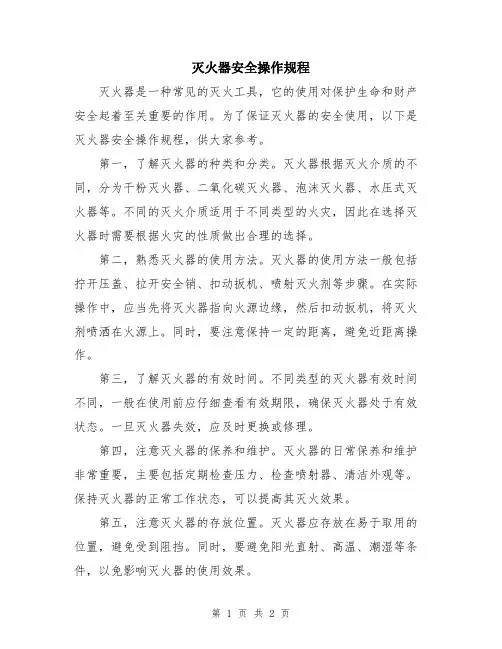 灭火器安全操作规程

灭火器是一种常见的灭火工具，它的使用对保护生命和财产安全起着至关重要的作用。为了保证灭火器的安全使用，以下是灭火器安全操作规程，供大家参考。

第一，了解灭火器的种类和分类。灭火器根据灭火介质的不同，分为干粉灭火器、二氧化碳灭火器、泡沫灭火器、水压式灭火器等。不同的灭火介质适用于不同类型的火灾，因此在选择灭火器时需要根据火灾的性质做出合理的选择。

第二，熟悉灭火器的使用方法。灭火器的使用方法一般包括拧开压盖、拉开安全销、扣动扳机、喷射灭火剂等步骤。在实际操作中，应当先将灭火器指向火源边缘，然后扣动扳机，将灭火剂喷洒在火源上。同时，要注意保持一定的距离，避免近距离操作。

第三，了解灭火器的有效时间。不同类型的灭火器有效时间不同，一般在使用前应仔细查看有效期限，确保灭火器处于有效状态。一旦灭火器失效，应及时更换或修理。

第四，注意灭火器的保养和维护。灭火器的日常保养和维护非常重要，主要包括定期检查压力、检查喷射器、清洁外观等。保持灭火器的正常工作状态，可以提高其灭火效果。

第五，注意灭火器的存放位置。灭火器应存放在易于取用的位置，避免受到阻挡。同时，要避免阳光直射、高温、潮湿等条件，以免影响灭火器的使用效果。

第 1 页 共 2 页